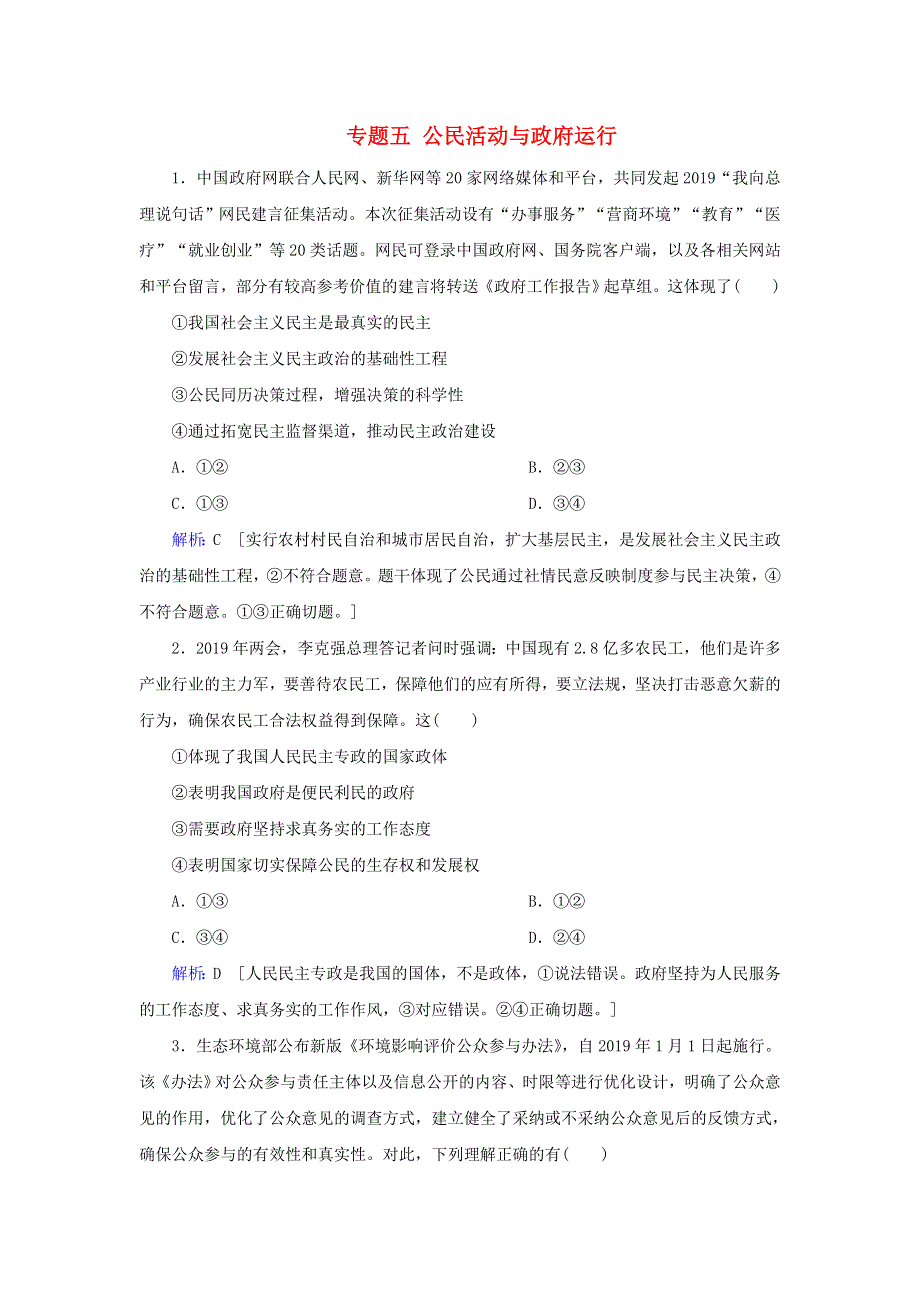 专题五 公民活动与政府运行

1．中国政府网联合人民网、新华网等20家网络媒体和平台，共同发起2019“我向总理说句话”网民建言征集活动。本次征集活动设有“办事服务”“营商环境”“教育”“医疗”“就业创业”等20类话题。网民可登录中国政府网、国务院客户端，以及各相关网站和平台留言，部分有较高参考价值的建言将转送《政府工作报告》起草组。这体现了(　　)

①我国社会主义民主是最真实的民主

②发展社会主义民主政治的基础性工程

③公民同历决策过程，增强决策的科学性

④通过拓宽民主监督渠道，推动民主政治建设

A．①②

B．②③

C．①③

D．③④

解析：C　[实行农村村民自治和城市居民自治，扩大基层民主，是发展社会主义民主政治的基础性工程，②不符合题意。题干体现了公民通过社情民意反映制度参与民主决策，④不符合题意。①③正确切题。]

2．2019年两会，李克强总理答记者问时强调：中国现有2.8亿多农民工，他们是许多产业行业的主力军，要善待农民工，保障他们的应有所得，要立法规，坚决打击恶意欠薪的行为，确保农民工合法权益得到保障。这(　　)

①体现了我国人民民主专政的国家政体

②表明我国政府是便民利民的政府

③需要政府坚持求真务实的工作态度

④表明国家切实保障公民的生存权和发展权

A．①③

B．①②

C．③④

D．②④

解析：D　[人民民主专政是我国的国体，不是政体，①说法错误。政府坚持为人民服务的工作态度、求真务实的工作作风，③对应错误。②④正确切题。]

3．生态环境部公布新版《环境影响评价公众参与办法》，自2019年1月1日起施行。该《办法》对公众参与责任主体以及信息公开的内容、时限等进行优化设计，明确了公众意见的作用，优化了公众意见的调查方式，建立健全了采纳或不采纳公众意见后的反馈方式，确保公众参与的有效性和真实性。对此，下列理解正确的有(　　)